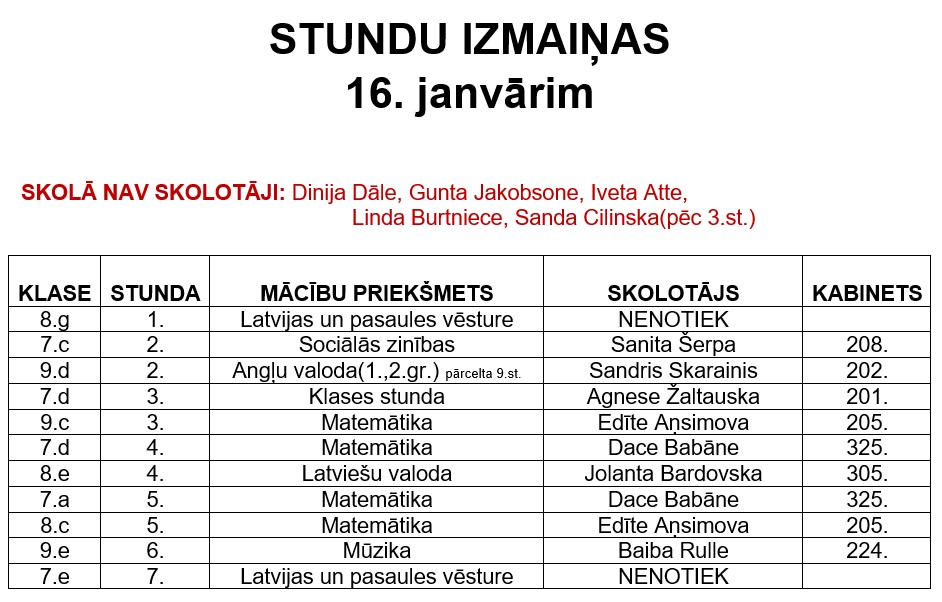 STUNDU IZMAIŅAS
16. janvārim

SKOLĀ NAV SKOLOTĀJI: Dinija Dāle, Gunta Jakobsone, Iveta Atte, Linda Burtniece, Sanda Cilinska(pēc 3.st.)

| KLASE | STUNDA | MĀCĪBU PRIEKŠMETS | SKOLOTĀJS | KABINETS |
|---|---|---|---|---|
| 8.g | 1. | Latvijas un pasaules vēsture | NENOTIEK | |
| 7.c | 2. | Sociālās zinības | Sanita Šerpa | 208. |
| 9.d | 2. | Angļu valoda(1.,2.gr.) pārcelta 9.st. | Sandris Skarainis | 202. |
| 7.d | 3. | Klases stunda | Agnese Žaltauska | 201. |
| 9.c | 3. | Matemātika | Edīte Aņsimova | 205. |
| 7.d | 4. | Matemātika | Dace Babāne | 325. |
| 8.e | 4. | Latviešu valoda | Jolanta Bardovska | 305. |
| 7.a | 5. | Matemātika | Dace Babāne | 325. |
| 8.c | 5. | Matemātika | Edīte Aņsimova | 205. |
| 9.e | 6. | Mūzika | Baiba Rulle | 224. |
| 7.e | 7. | Latvijas un pasaules vēsture | NENOTIEK | |